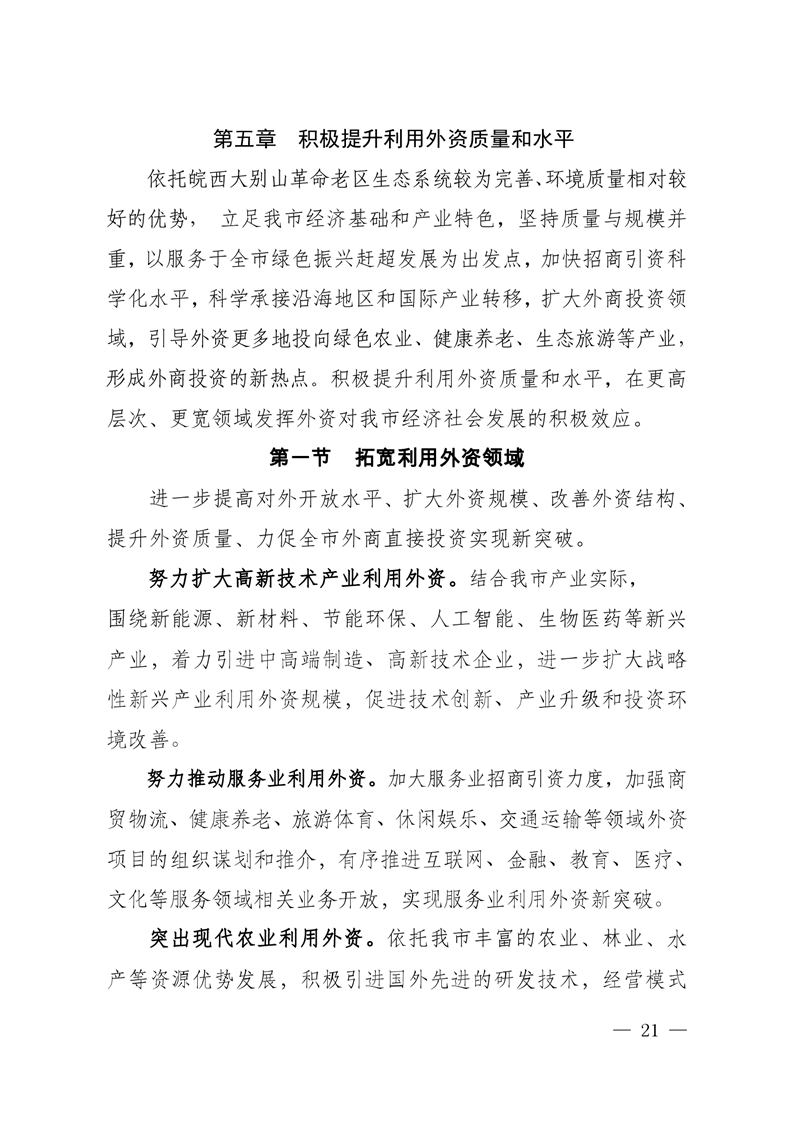 第五章　积极提升利用外资质量和水平

依托皖西大别山革命老区生态系统较为完善、环境质量相对较好的优势，　立足我市经济基础和产业特色，坚持质量与规模并重，以服务于全市绿色振兴赶超发展为出发点，加快招商引资科学化水平，科学承接沿海地区和国际产业转移，扩大外商投资领域，引导外资更多地投向绿色农业、健康养老、生态旅游等产业，形成外商投资的新热点。积极提升利用外资质量和水平，在更高层次、更宽领域发挥外资对我市经济社会发展的积极效应。

第一节　拓宽利用外资领域

进一步提高对外开放水平、扩大外资规模、改善外资结构、提升外资质量、力促全市外商直接投资实现新突破。

努力扩大高新技术产业利用外资。结合我市产业实际，围绕新能源、新材料、节能环保、人工智能、生物医药等新兴产业，着力引进中高端制造、高新技术企业，进一步扩大战略性新兴产业利用外资规模，促进技术创新、产业升级和投资环境改善。

努力推动服务业利用外资。加大服务业招商引资力度，加强商贸物流、健康养老、旅游体育、休闲娱乐、交通运输等领域外资项目的组织谋划和推介，有序推进互联网、金融、教育、医疗、文化等服务领域相关业务开放，实现服务业利用外资新突破。

突出现代农业利用外资。依托我市丰富的农业、林业、水产等资源优势发展，积极引进国外先进的研发技术，经营模式

— 21 —